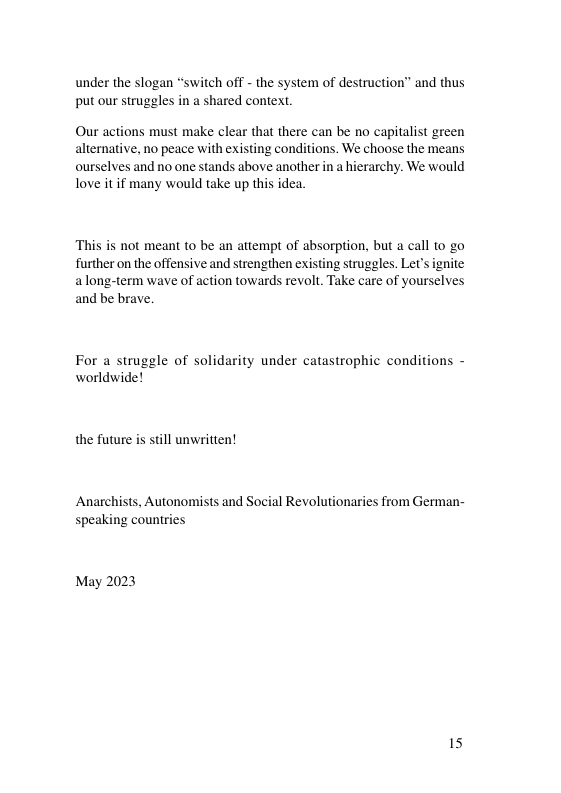 under the slogan “switch off - the system of destruction” and thus put our struggles in a shared context.

Our actions must make clear that there can be no capitalist green alternative, no peace with existing conditions. We choose the means ourselves and no one stands above another in a hierarchy. We would love it if many would take up this idea.

This is not meant to be an attempt of absorption, but a call to go further on the offensive and strengthen existing struggles. Let’s ignite a long-term wave of action towards revolt. Take care of yourselves and be brave.

For a struggle of solidarity under catastrophic conditions - worldwide!

the future is still unwritten!

Anarchists, Autonomists and Social Revolutionaries from German-speaking countries

May 2023

15